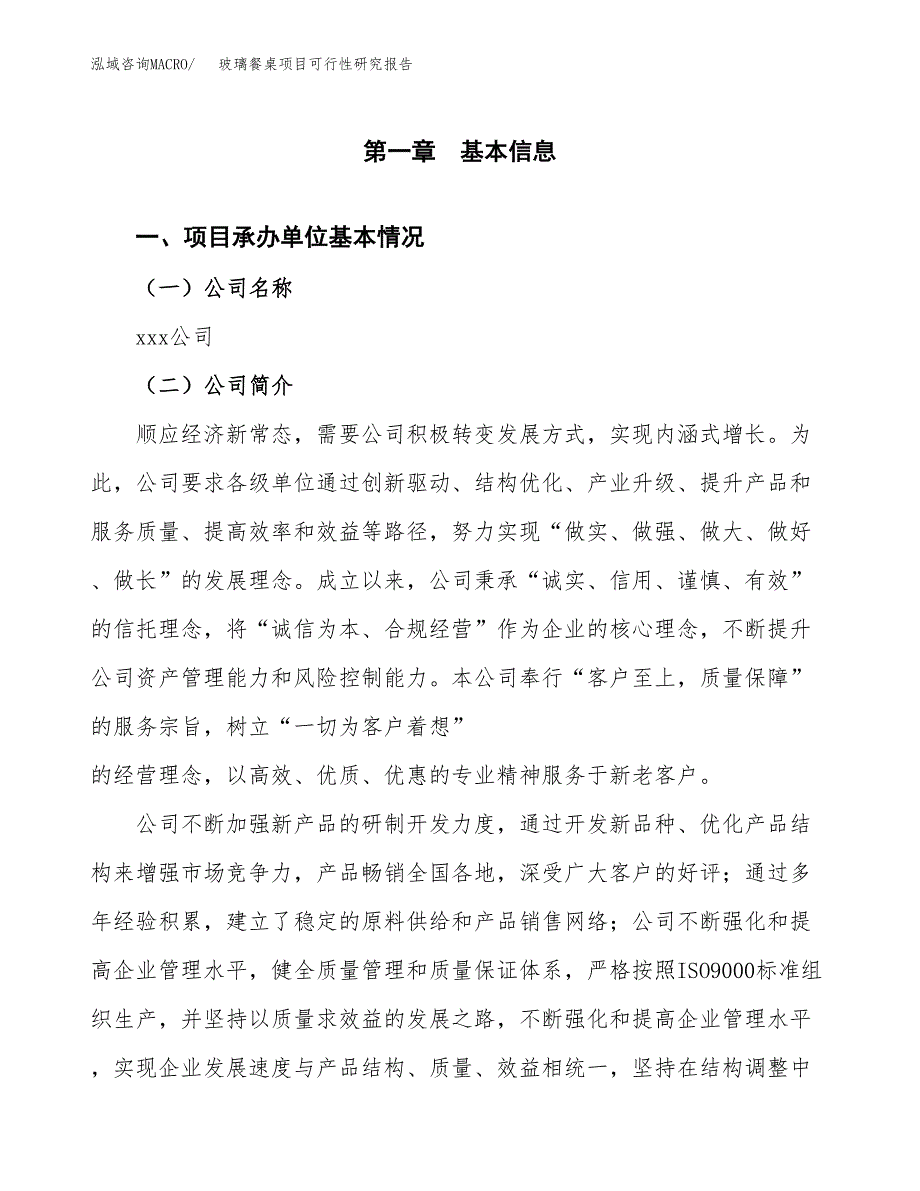 泓域咨询MACRO/　玻璃餐桌项目可行性研究报告

第一章　基本信息

一、项目承办单位基本情况

（一）公司名称

xxx公司

（二）公司简介

顺应经济新常态，需要公司积极转变发展方式，实现内涵式增长。为此，公司要求各级单位通过创新驱动、结构优化、产业升级、提升产品和服务质量、提高效率和效益等路径，努力实现“做实、做强、做大、做好、做长”的发展理念。成立以来，公司秉承“诚实、信用、谨慎、有效”的信托理念，将“诚信为本、合规经营”作为企业的核心理念，不断提升公司资产管理能力和风险控制能力。本公司奉行“客户至上，质量保障”的服务宗旨，树立“一切为客户着想”

的经营理念，以高效、优质、优惠的专业精神服务于新老客户。

公司不断加强新产品的研制开发力度，通过开发新品种、优化产品结构来增强市场竞争力，产品畅销全国各地，深受广大客户的好评；通过多年经验积累，建立了稳定的原料供给和产品销售网络；公司不断强化和提高企业管理水平，健全质量管理和质量保证体系，严格按照ISO9000标准组织生产，并坚持以质量求效益的发展之路，不断强化和提高企业管理水平，实现企业发展速度与产品结构、质量、效益相统一，坚持在结构调整中